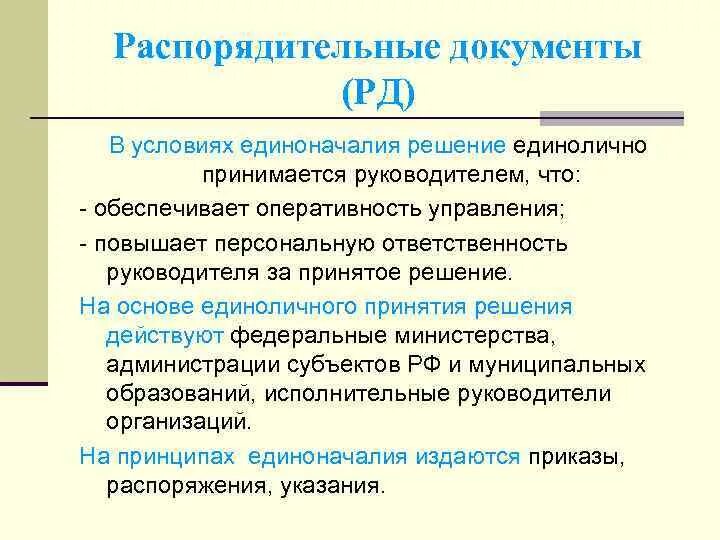 Распорядительные документы (РД)

В условиях единоначалия решение единолично принимается руководителем, что:

- обеспечивает оперативность управления;

- повышает персональную ответственность руководителя за принятое решение.

На основе единоличного принятия решения действуют федеральные министерства, администрации субъектов РФ и муниципальных образований, исполнительные руководители организаций.

На принципах единоначалия издаются приказы, распоряжения, указания.